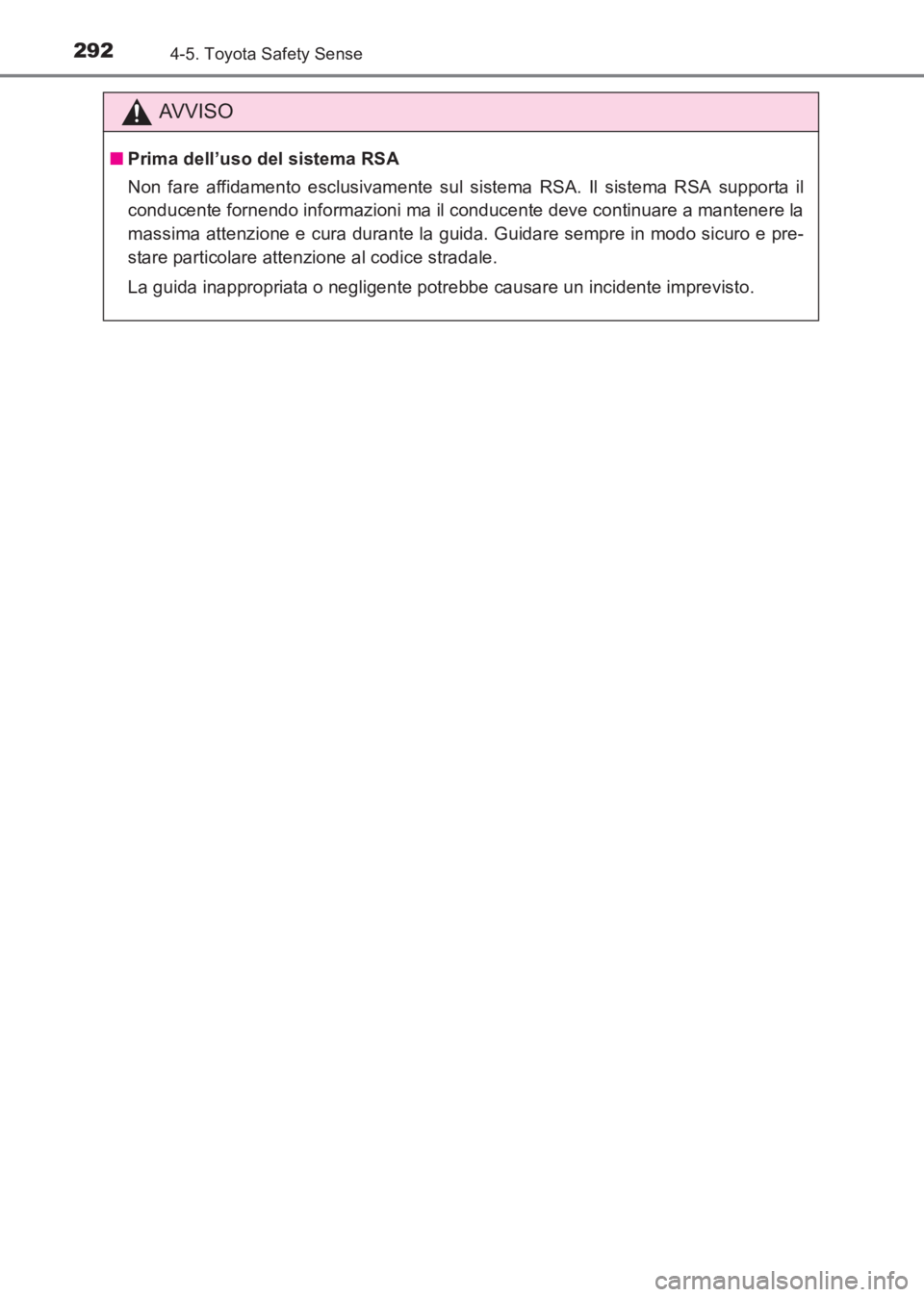 292 4-5. Toyota Safety Sense

AVVISO

■ Prima dell’uso del sistema RSA

Non fare affidamento esclusivamente sul sistema RSA. Il sistema RSA supporta il conducente fornendo informazioni ma il conducente deve continuare a mantenere la massima attenzione e cura durante la guida. Guidare sempre in modo sicuro e prestare particolare attenzione al codice stradale.

La guida inappropriata o negligente potrebbe causare un incidente imprevisto.

carmanualsonline.info